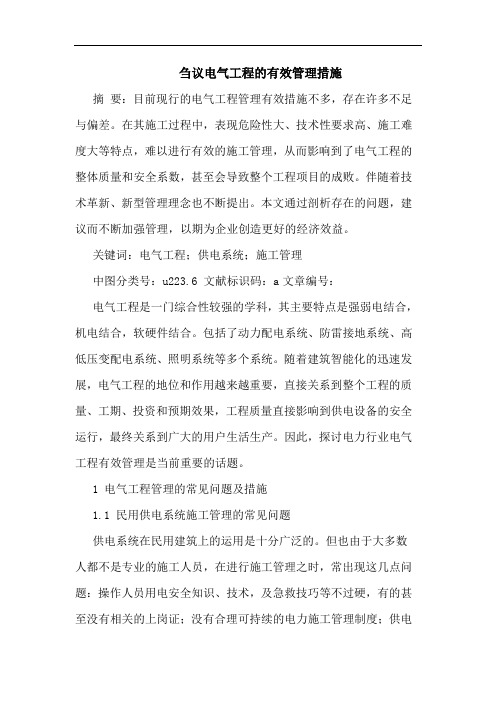 刍议电气工程的有效管理措施

摘 要：目前现行的电气工程管理有效措施不多，存在许多不足与偏差。在其施工过程中，表现危险性大、技术性要求高、施工难度大等特点，难以进行有效的施工管理，从而影响到了电气工程的整体质量和安全系数，甚至会导致整个工程项目的成败。伴随着技术革新、新型管理理念也不断提出。本文通过剖析存在的问题，建议而不断加强管理，以期为企业创造更好的经济效益。

关键词：电气工程；供电系统；施工管理

中图分类号：u223.6 文献标识码：a 文章编号：

电气工程是一门综合性较强的学科，其主要特点是强弱电结合，机电结合，软硬件结合。包括了动力配电系统、防雷接地系统、高低压变配电系统、照明系统等多个系统。随着建筑智能化的迅速发展，电气工程的地位和作用越来越重要，直接关系到整个工程的质量、工期、投资和预期效果，工程质量直接影响到供电设备的安全运行，最终关系到广大的用户生活生产。因此，探讨电力行业电气工程有效管理是当前重要的话题。

1 电气工程管理的常见问题及措施

1.1 民用供电系统施工管理的常见问题

供电系统在民用建筑上的运用是十分广泛的。但也由于大多数人都不是专业的施工人员，在进行施工管理之时，常出现这几点问题：操作人员用电安全知识、技术，及急救技巧等不过硬，有的甚至没有相关的上岗证；没有合理可持续的电力施工管理制度；供电